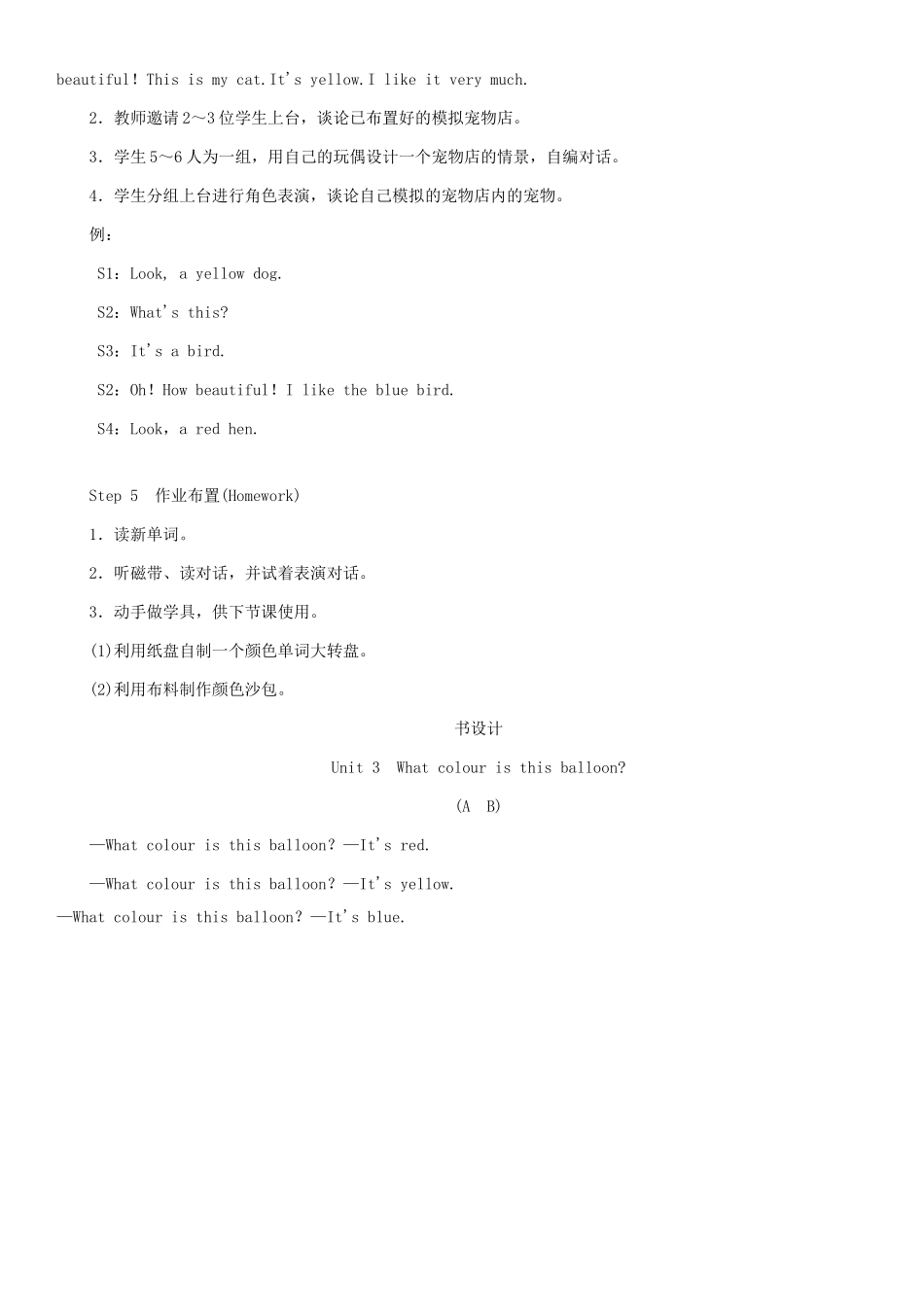 beautiful！This is my cat.It's yellow.I like it very much.

2．教师邀请2～3位学生上台，谈论已布置好的模拟宠物店。

3．学生5～6人为一组，用自己的玩偶设计一个宠物店的情景，自编对话。

4．学生分组上台进行角色表演，谈论自己模拟的宠物店内的宠物。

例：

S1：Look, a yellow dog.

S2：What's this?

S3：It's a bird.

S2：Oh！How beautiful！I like the blue bird.

S4：Look，a red hen.

Step 5　作业布置(Homework)

1．读新单词。

2．听磁带、读对话，并试着表演对话。

3．动手做学具，供下节课使用。

(1)利用纸盘自制一个颜色单词大转盘。

(2)利用布料制作颜色沙包。

书设计

Unit 3　What colour is this balloon?

(A　B)

—What colour is this balloon? —It's red.

—What colour is this balloon? —It's yellow.

—What colour is this balloon? —It's blue.